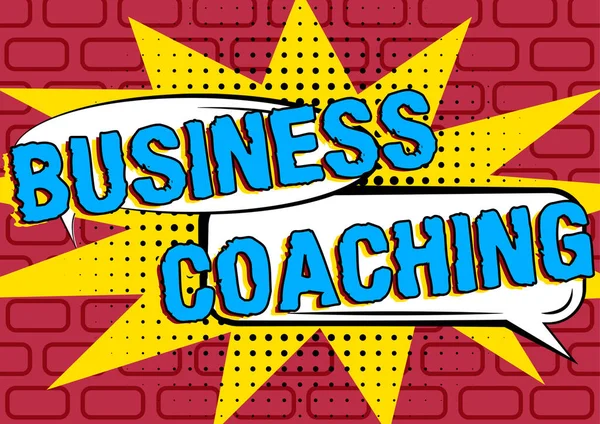 BUSINESS
COACHING